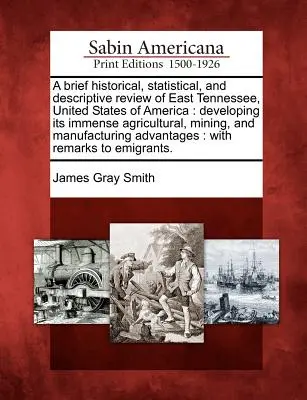 Sabin Americana
Print Editions 1500-1926

A brief historical, statistical, and descriptive review of East Tennessee, United States of America : developing its immense agricultural, mining, and manufacturing advantages : with remarks to emigrants.

James Gray Smith